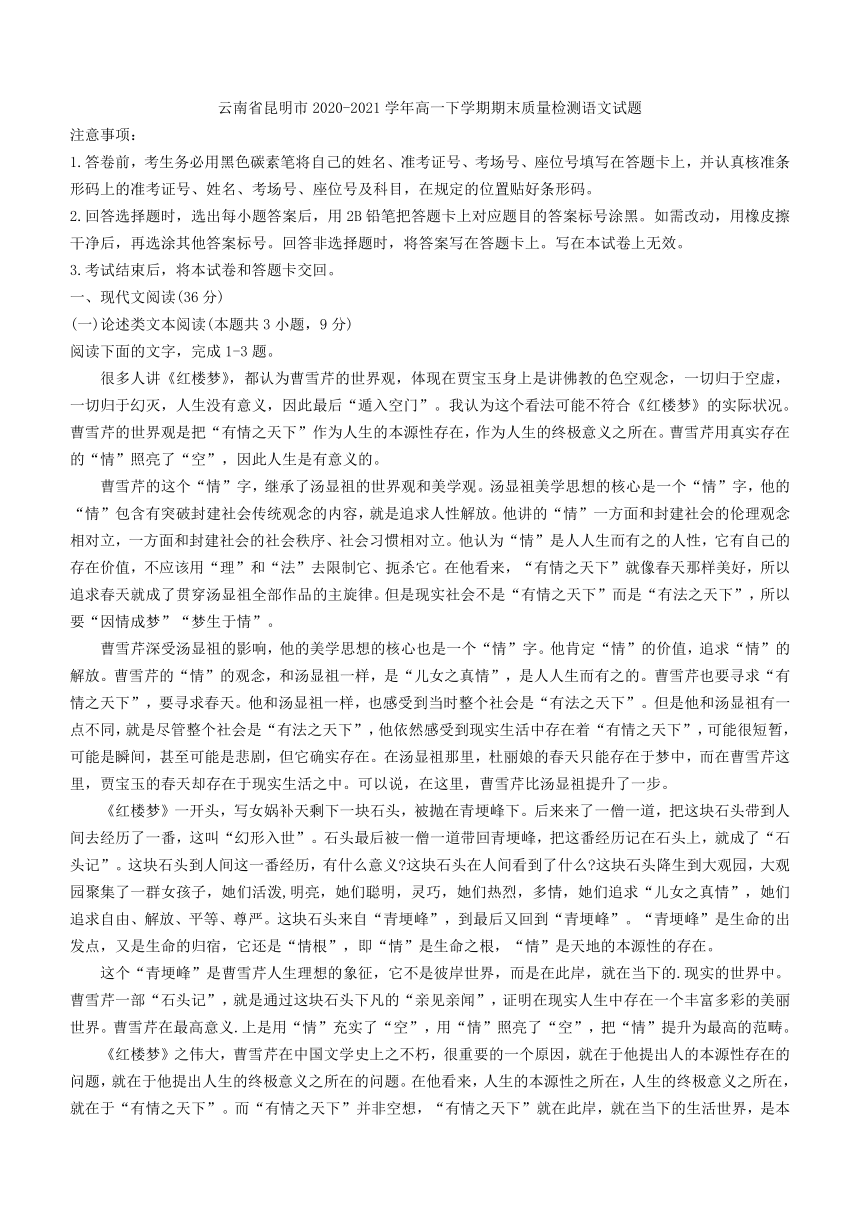 云南省昆明市 2020-2021 学年高一下学期期末质量检测语文试题

注意事项：

1.答卷前，考生务必用黑色碳素笔将自己的姓名、准考证号、考场号、座位号填写在答题卡上，并认真核准条形码上的准考证号、姓名、考场号、座位号及科目，在规定的位置贴好条形码。

2.回答选择题时，选出每小题答案后，用 2B 铅笔把答题卡上对应题目的答案标号涂黑。如需改动，用橡皮擦干净后，再选涂其他答案标号。回答非选择题时，将答案写在答题卡上。写在本试卷上无效。

3.考试结束后，将本试卷和答题卡交回。

一、现代文阅读(36 分)

(一)论述类文本阅读(本题共 3 小题，9 分)

阅读下面的文字，完成 1-3 题。

很多人讲《红楼梦》，都认为曹雪芹的世界观，体现在贾宝玉身上是讲佛教的色空观念，一切归于空虚，一切归于幻灭，人生没有意义，因此最后“遁入空门”。我认为这个看法可能不符合《红楼梦》的实际状况。曹雪芹的世界观是把“有情之天下”作为人生的本源性存在，作为人生的终极意义之所在。曹雪芹用真实存在的“情”照亮了“空”，因此人生是有意义的。

曹雪芹的这个“情”字，继承了汤显祖的世界观和美学观。汤显祖美学思想的核心是一个“情”字，他的“情”包含有突破封建社会传统观念的内容，就是追求人性解放。他讲的“情”一方面和封建社会的伦理观念相对立，一方面和封建社会的社会秩序、社会习惯相对立。他认为“情”是人人生而有之的人性，它有自己的存在价值，不应该用“理”和“法”去限制它、扼杀它。在他看来，“有情之天下”就像春天那样美好，所以追求春天就成了贯穿汤显祖全部作品的主旋律。但是现实社会不是“有情之天下”而是“有法之天下”，所以要“因情成梦”“梦生于情”。

曹雪芹深受汤显祖的影响，他的美学思想的核心也是一个“情”字。他肯定“情”的价值，追求“情”的解放。曹雪芹的“情”的观念，和汤显祖一样，是“儿女之真情”，是人人生而有之的。曹雪芹也要寻求“有情之天下”，要寻求春天。他和汤显祖一样，也感受到当时整个社会是“有法之天下”。但是他和汤显祖有一点不同，就是尽管整个社会是“有法之天下”，他依然感受到现实生活中存在着“有情之天下”，可能很短暂，可能是瞬间，甚至可能是悲剧，但它确实存在。在汤显祖那里，杜丽娘的春天只能存在于梦中，而在曹雪芹这里，贾宝玉的春天却存在于现实生活之中。可以说，在这里，曹雪芹比汤显祖提升了一步。

《红楼梦》一开头，写女娲补天剩下一块石头，被抛在青埂峰下。后来来了一僧一道，把这块石头带到人间去经历了一番，这叫“幻形入世”。石头最后被一僧一道带回青埂峰，把这番经历记在石头上，就成了“石头记”。这块石头到人间这一番经历，有什么意义?这块石头在人间看到了什么?这块石头降生到大观园，大观园聚集了一群女孩子，她们活泼,明亮，她们聪明，灵巧，她们热烈，多情，她们追求“儿女之真情”，她们追求自由、解放、平等、尊严。这块石头来自“青埂峰”，到最后又回到“青埂峰”。“青埂峰”是生命的出发点，又是生命的归宿，它还是“情根”，即“情”是生命之根，“情”是天地的本源性的存在。

这个“青埂峰”是曹雪芹人生理想的象征，它不是彼岸世界，而是在此岸，就在当下的.现实的世界中。曹雪芹一部“石头记”，就是通过这块石头下凡的“亲见亲闻”，证明在现实人生中存在一个丰富多彩的美丽世界。曹雪芹在最高意义.上是用“情”充实了“空”，用“情”照亮了“空”，把“情”提升为最高的范畴。

《红楼梦》之伟大，曹雪芹在中国文学史上之不朽，很重要的一个原因，就在于他提出人的本源性存在的问题，就在于他提出人生的终极意义之所在的问题。在他看来，人生的本源性之所在，人生的终极意义之所在，就在于“有情之天下”。而“有情之天下”并非空想，“有情之天下”就在此岸，就在当下的生活世界，是本